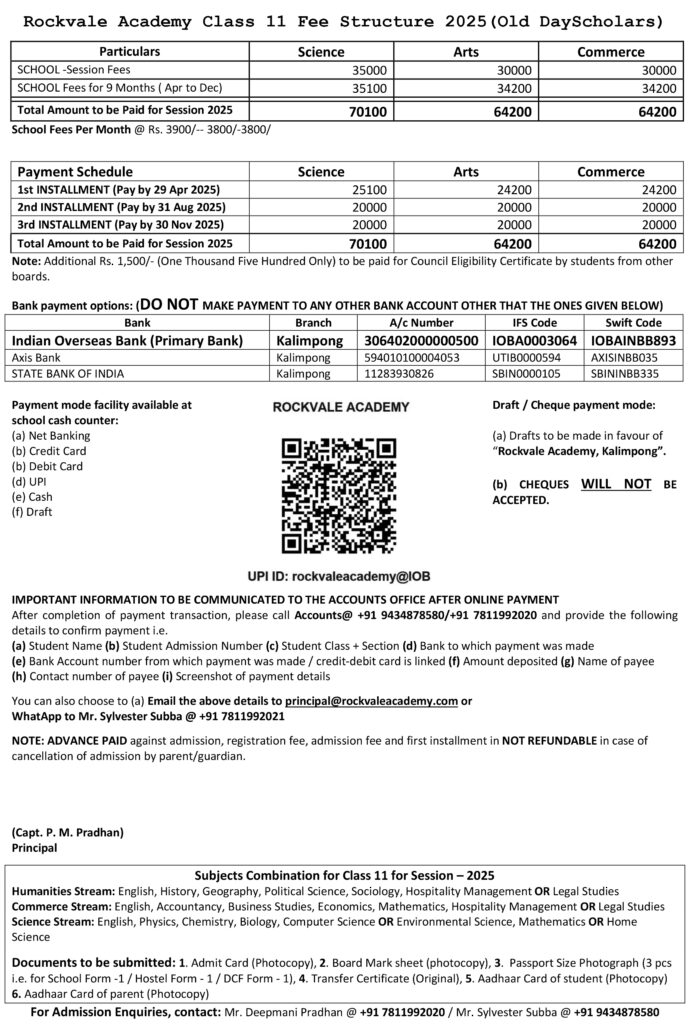 Rockvale Academy Class 11 Fee Structure 2025(Old DayScholars)

| Particulars | Science | Arts | Commerce |
|---|---|---|---|
| SCHOOL -Session Fees | 35000 | 30000 | 30000 |
| SCHOOL Fees for 9 Months ( Apr to Dec) | 35100 | 34200 | 34200 |
| Total Amount to be Paid for Session 2025 | 70100 | 64200 | 64200 |

School Fees Per Month @ Rs. 3900/-- 3800/-3800/

| Payment Schedule | Science | Arts | Commerce |
|---|---|---|---|
| 1st INSTALLMENT (Pay by 29 Apr 2025) | 25100 | 24200 | 24200 |
| 2nd INSTALLMENT (Pay by 31 Aug 2025) | 20000 | 20000 | 20000 |
| 3rd INSTALLMENT (Pay by 30 Nov 2025) | 20000 | 20000 | 20000 |
| Total Amount to be Paid for Session 2025 | 70100 | 64200 | 64200 |

Note: Additional Rs. 1,500/- (One Thousand Five Hundred Only) to be paid for Council Eligibility Certificate by students from other boards.

Bank payment options: (DO NOT MAKE PAYMENT TO ANY OTHER BANK ACCOUNT OTHER THAT THE ONES GIVEN BELOW)

| Bank | Branch | A/c Number | IFS Code | Swift Code |
|---|---|---|---|---|
| Indian Overseas Bank (Primary Bank) | Kalimpong | 306402000000500 | IOBA0003064 | IOBAINBB893 |
| Axis Bank | Kalimpong | 594010100004053 | UTIB0000594 | AXISINBB035 |
| STATE BANK OF INDIA | Kalimpong | 11283930826 | SBIN0000105 | SBININBB335 |

Payment mode facility available at school cash counter:
(a) Net Banking
(b) Credit Card
(c) Debit Card
(d) UPI
(e) Cash
(f) Draft

ROCKVALE ACADEMY

UPI ID: rockvaleacademy@IOB

Draft / Cheque payment mode:

(a) Drafts to be made in favour of "Rockvale Academy, Kalimpong".

(b) CHEQUES WILL NOT BE ACCEPTED.

IMPORTANT INFORMATION TO BE COMMUNICATED TO THE ACCOUNTS OFFICE AFTER ONLINE PAYMENT
After completion of payment transaction, please call Accounts@ +91 9434878580/+91 7811992020 and provide the following details to confirm payment i.e.
(a) Student Name (b) Student Admission Number (c) Student Class + Section (d) Bank to which payment was made
(e) Bank Account number from which payment was made / credit-debit card is linked (f) Amount deposited (g) Name of payee
(h) Contact number of payee (i) Screenshot of payment details

You can also choose to (a) Email the above details to principal@rockvaleacademy.com or
WhatApp to Mr. Sylvester Subba @ +91 7811992021

NOTE: ADVANCE PAID against admission, registration fee, admission fee and first installment in NOT REFUNDABLE in case of cancellation of admission by parent/guardian.

(Capt. P. M. Pradhan)
Principal

Subjects Combination for Class 11 for Session – 2025
Humanities Stream: English, History, Geography, Political Science, Sociology, Hospitality Management OR Legal Studies
Commerce Stream: English, Accountancy, Business Studies, Economics, Mathematics, Hospitality Management OR Legal Studies
Science Stream: English, Physics, Chemistry, Biology, Computer Science OR Environmental Science, Mathematics OR Home Science

Documents to be submitted: 1. Admit Card (Photocopy), 2. Board Mark sheet (photocopy), 3. Passport Size Photograph (3 pcs i.e. for School Form -1 / Hostel Form - 1 / DCF Form - 1), 4. Transfer Certificate (Original), 5. Aadhaar Card of student (Photocopy) 6. Aadhaar Card of parent (Photocopy)

For Admission Enquiries, contact: Mr. Deepmani Pradhan @ +91 7811992020 / Mr. Sylvester Subba @ +91 9434878580